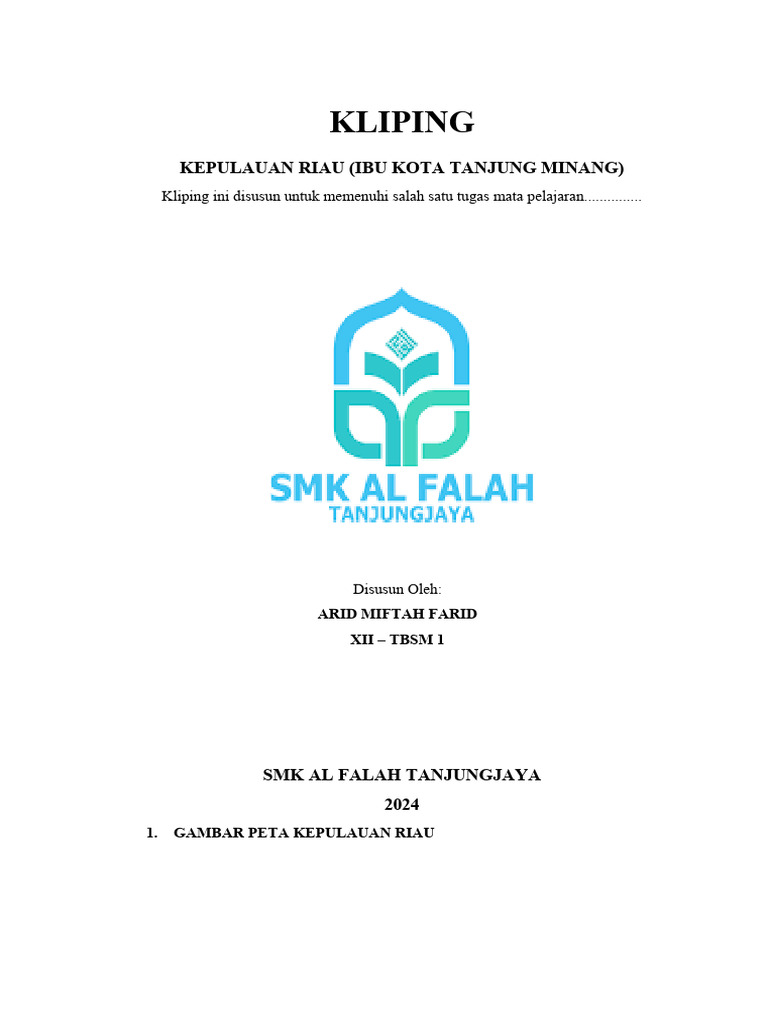 KLIPING

KEPULAUAN RIAU (IBU KOTA TANJUNG MINANG)

Kliping ini disusun untuk memenuhi salah satu tugas mata pelajaran...............

SMK AL FALAH
TANJUNGJAYA

Disusun Oleh:

ARID MIFTAH FARID

XII – TBSM 1

SMK AL FALAH TANJUNGJAYA

2024

1. GAMBAR PETA KEPULAUAN RIAU